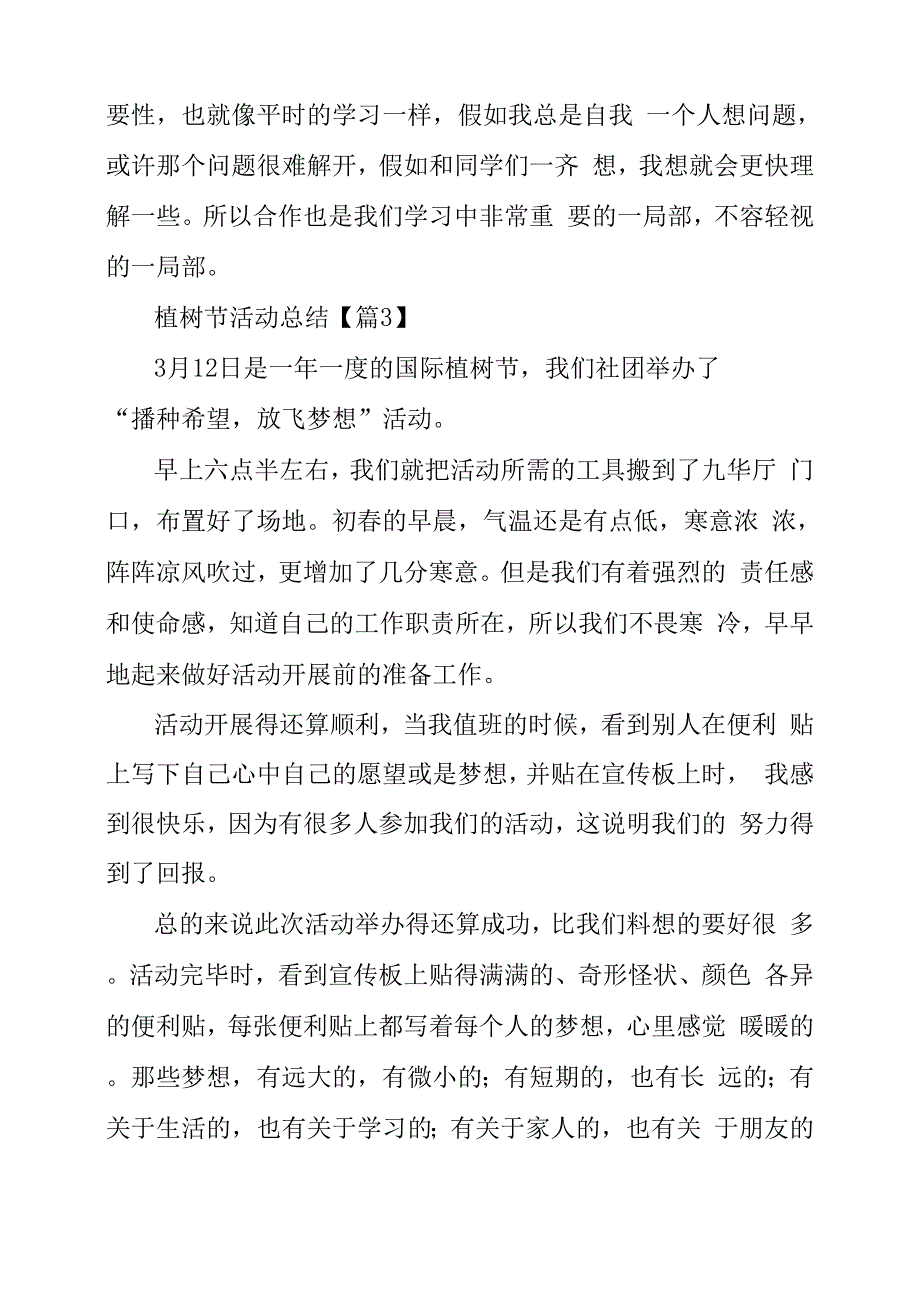 要性，也就像平时的学习一样，假如我总是自我 一个人想问题，或许那个问题很难解开，假如和同学们一齐 想，我想就会更快理解一些。所以合作也是我们学习中非常重 要的一局部，不容轻视的一局部。

植树节活动总结【篇3】

3月12日是一年一度的国际植树节，我们社团举办了“播种希望，放飞梦想”活动。

早上六点半左右，我们就把活动所需的工具搬到了九华厅 门口，布置好了场地。初春的早晨，气温还是有点低，寒意浓 浓，阵阵凉风吹过，更增加了几分寒意。但是我们有着强烈的 责任感和使命感，知道自己的工作职责所在，所以我们不畏寒 冷，早早地起来做好活动开展前的准备工作。

活动开展得还算顺利，当我值班的时候，看到别人在便利 贴上写下自己心中自己的愿望或是梦想，并贴在宣传板上时， 我感到很快乐，因为有很多人参加我们的活动，这说明我们的 努力得到了回报。

总的来说此次活动举办得还算成功，比我们料想的要好很 多。活动完毕时，看到宣传板上贴得满满的、奇形怪状、颜色 各异的便利贴，每张便利贴上都写着每个人的梦想，心里感觉 暖暖的。那些梦想，有远大的，有微小的；有短期的，也有长 远的；有关于生活的，也有关于学习的；有关于家人的，也有关 于朋友的